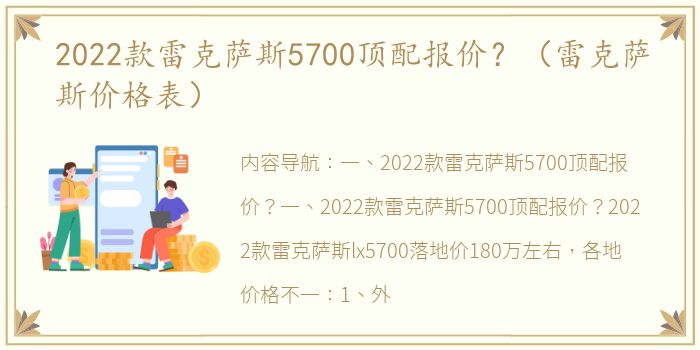 2022款雷克萨斯5700顶配报价？（雷克萨斯价格表）

内容导航：一、2022款雷克萨斯5700顶配报价？一、2022款雷克萨斯5700顶配报价？2022款雷克萨斯lx5700落地价180万左右，各地价格不一：1、外